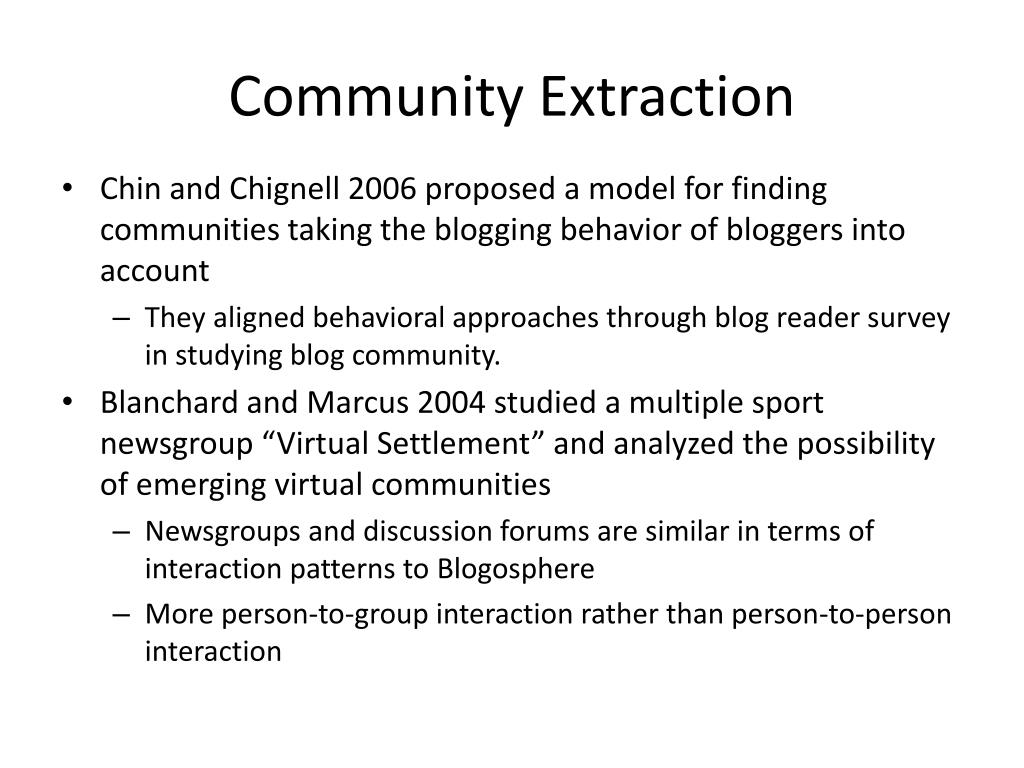 Community Extraction

• Chin and Chignell 2006 proposed a model for finding communities taking the blogging behavior of bloggers into account
– They aligned behavioral approaches through blog reader survey in studying blog community.

• Blanchard and Marcus 2004 studied a multiple sport newsgroup “Virtual Settlement” and analyzed the possibility of emerging virtual communities
– Newsgroups and discussion forums are similar in terms of interaction patterns to Blogosphere
– More person-to-group interaction rather than person-to-person interaction